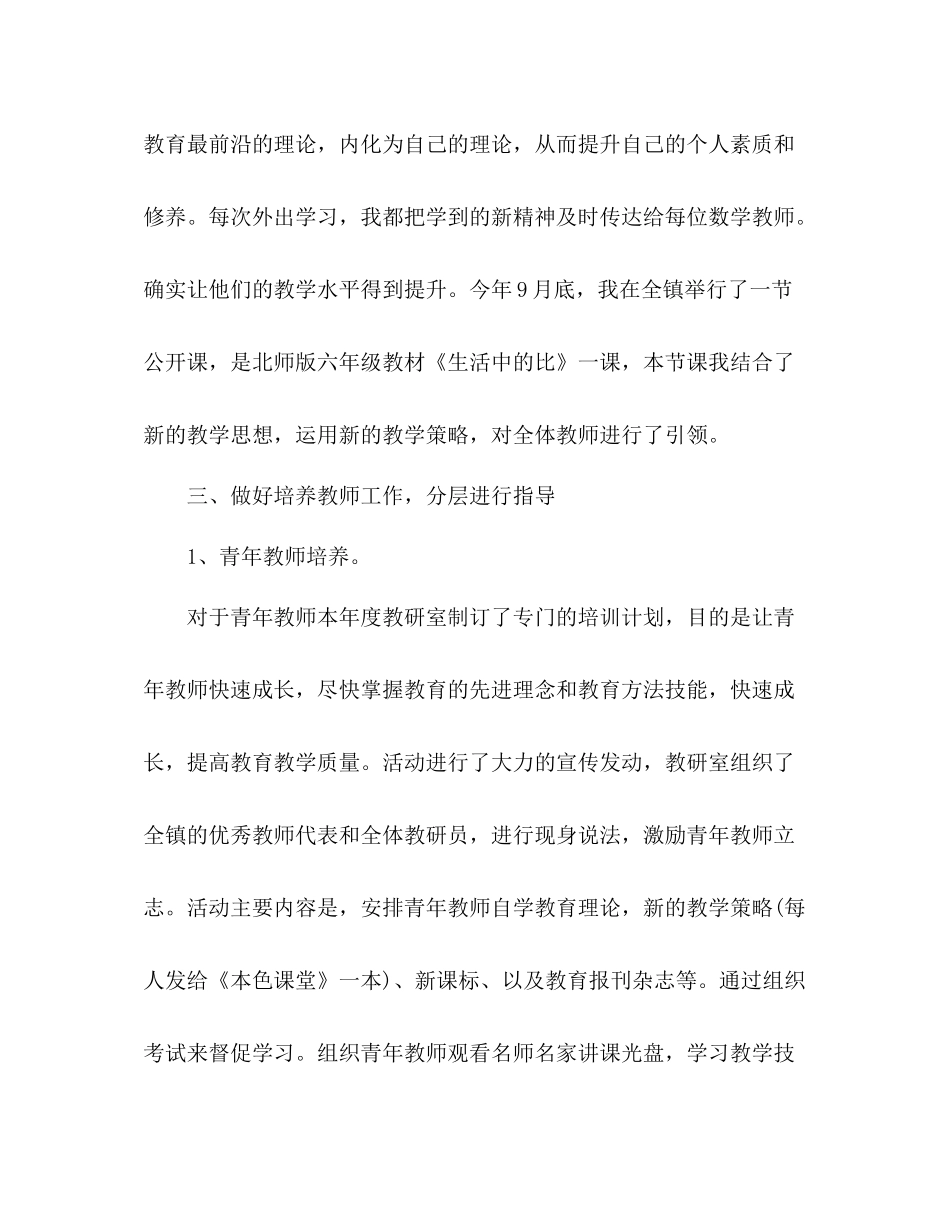 教育最前沿的理论，内化为自己的理论，从而提升自己的个人素质和修养。每次外出学习，我都把学到的新精神及时传达给每位数学教师。确实让他们的教学水平得到提升。今年9月底，我在全镇举行了一节公开课，是北师版六年级教材《生活中的比》一课，本节课我结合了新的教学思想，运用新的教学策略，对全体教师进行了引领。

三、做好培养教师工作，分层进行指导

1、青年教师培养。

对于青年教师本年度教研室制订了专门的培训计划，目的是让青年教师快速成长，尽快掌握教育的先进理念和教育方法技能，快速成长，提高教育教学质量。活动进行了大力的宣传发动，教研室组织了全镇的优秀教师代表和全体教研员，进行现身说法，激励青年教师立志。活动主要内容是，安排青年教师自学教育理论，新的教学策略(每人发给《本色课堂》一本)、新课标、以及教育报刊杂志等。通过组织考试来督促学习。组织青年教师观看名师名家讲课光盘，学习教学技